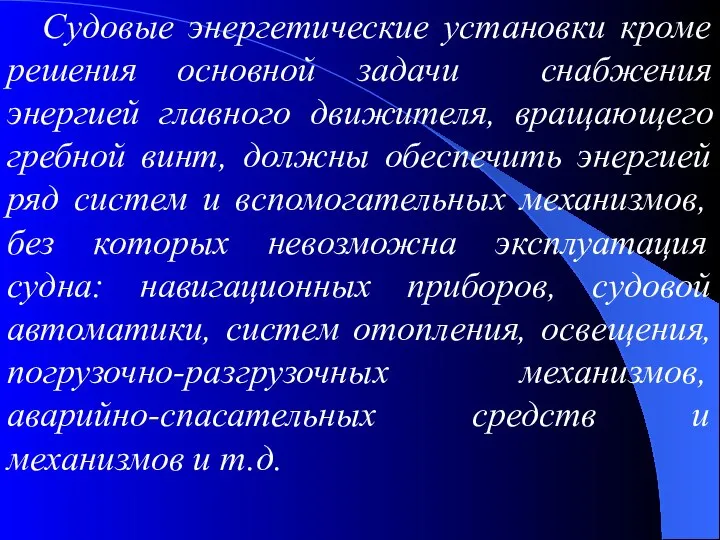 Судовые энергетические установки кроме решения основной задачи снабжения энергией главного движителя, вращающего гребной винт, должны обеспечить энергией ряд систем и вспомогательных механизмов, без которых невозможна эксплуатация судна: навигационных приборов, судовой автоматики, систем отопления, освещения, погрузочно-разгрузочных механизмов, аварийно-спасательных средств и механизмов и т.д.